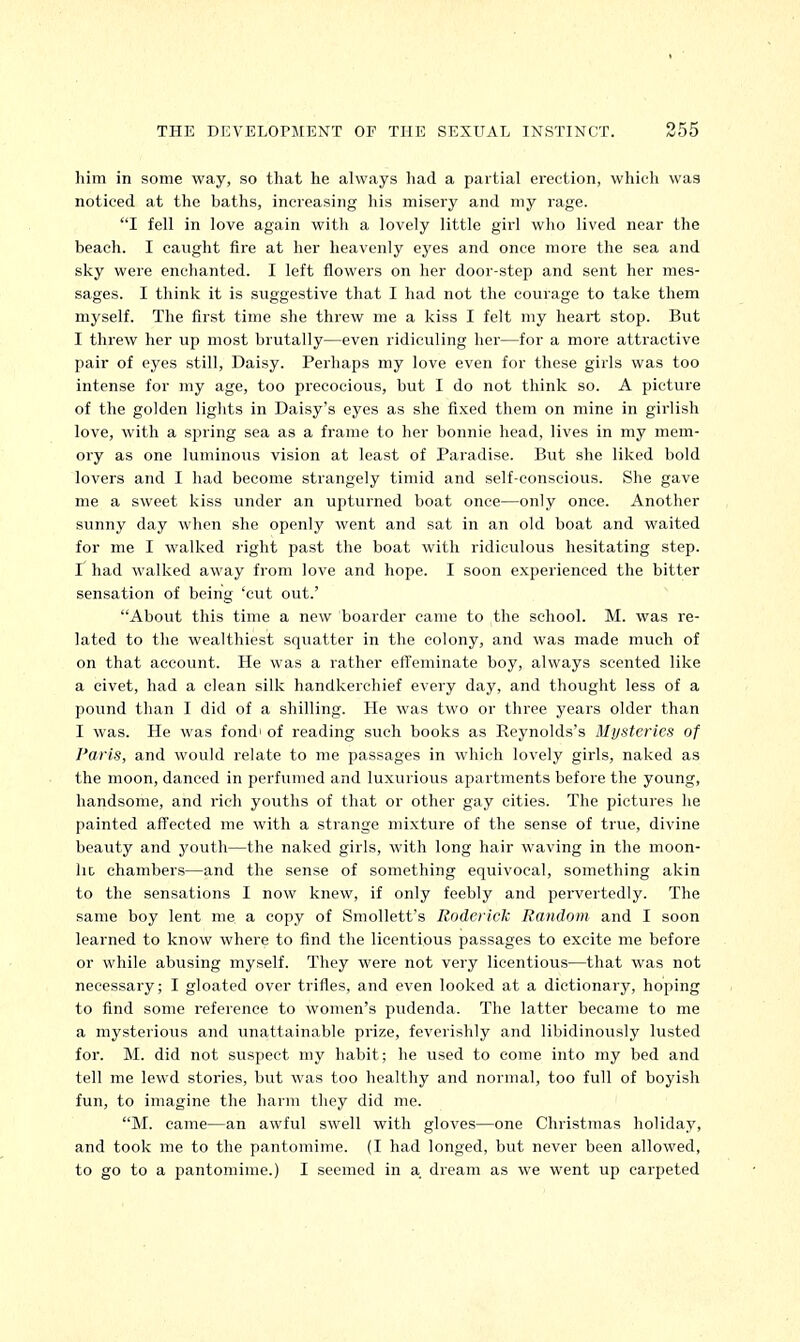 THE DEVELOPMENT OF THE SEXUAL INSTINCT. 255

him in some way, so that he always had a partial erection, which was noticed at the baths, increasing his misery and my rage.

"I fell in love again with a lovely little girl who lived near the beach. I caught fire at her heavenly eyes and once more the sea and sky were enchanted. I left flowers on her door-step and sent her messages. I think it is suggestive that I had not the courage to take them myself. The first time she threw me a kiss I felt my heart stop. But I threw her up most brutally—even ridiculing her—for a more attractive pair of eyes still, Daisy. Perhaps my love even for these girls was too intense for my age, too precocious, but I do not think so. A picture of the golden lights in Daisy's eyes as she fixed them on mine in girlish love, with a spring sea as a frame to her bonnie head, lives in my memory as one luminous vision at least of Paradise. But she liked bold lovers and I had become strangely timid and self-conscious. She gave me a sweet kiss under an upturned boat once—only once. Another sunny day when she openly went and sat in an old boat and waited for me I walked right past the boat with ridiculous hesitating step. I had walked away from love and hope. I soon experienced the bitter sensation of being 'cut out.'

"About this time a new boarder came to the school. M. was related to the wealthiest squatter in the colony, and was made much of on that account. He was a rather effeminate boy, always scented like a civet, had a clean silk handkerchief every day, and thought less of a pound than I did of a shilling. He was two or three years older than I was. He was fond of reading such books as Reynolds's Mysteries of Paris, and would relate to me passages in which lovely girls, naked as the moon, danced in perfumed and luxurious apartments before the young, handsome, and rich youths of that or other gay cities. The pictures he painted affected me with a strange mixture of the sense of true, divine beauty and youth—the naked girls, with long hair waving in the moonlit chambers—and the sense of something equivocal, something akin to the sensations I now knew, if only feebly and pervertedly. The same boy lent me a copy of Smollett's Roderick Random and I soon learned to know where to find the licentious passages to excite me before or while abusing myself. They were not very licentious—that was not necessary; I gloated over trifles, and even looked at a dictionary, hoping to find some reference to women's pudenda. The latter became to me a mysterious and unattainable prize, feverishly and libidinously lusted for. M. did not suspect my habit; he used to come into my bed and tell me lewd stories, but was too healthy and normal, too full of boyish fun, to imagine the harm they did me.

"M. came—an awful swell with gloves—one Christmas holiday, and took me to the pantomime. (I had longed, but never been allowed, to go to a pantomime.) I seemed in a dream as we went up carpeted